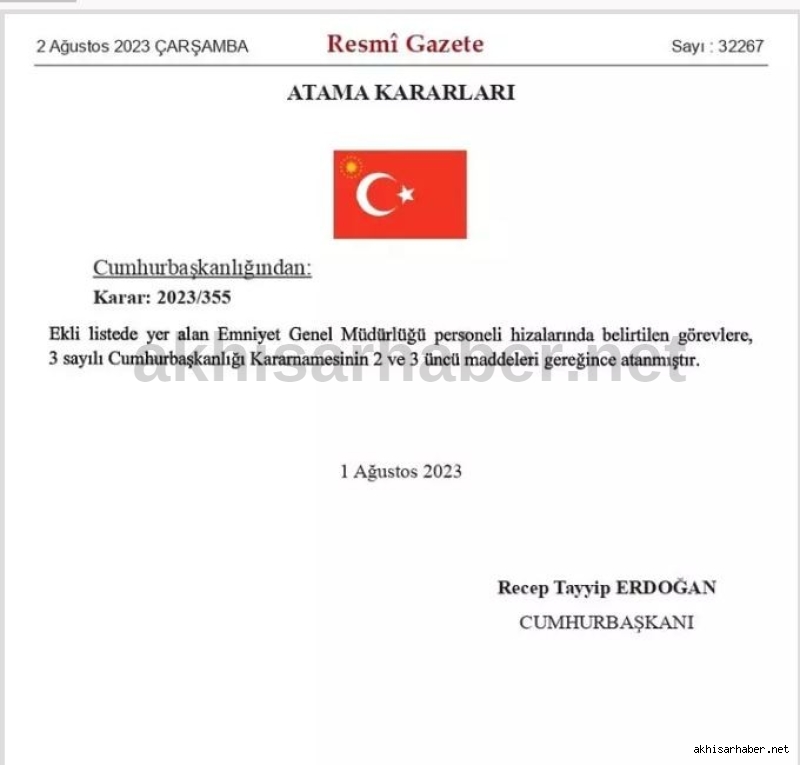 2 Ağustos 2023 ÇARŞAMBA Resmî Gazete Sayı : 32267

ATAMA KARARLARI

Cumhurbaşkanlığından:

Karar: 2023/355

Ekli listede yer alan Emniyet Genel Müdürlüğü personeli hizalarında belirtilen görevlere, 3 sayılı Cumhurbaşkanlığı Kararnamesinin 2 ve 3 üncü maddeleri gereğince atanmıştır.

akhisarhaber.net

1 Ağustos 2023

Recep Tayyip ERDOĞAN

CUMHURBAŞKANI

akhisarhaber.net